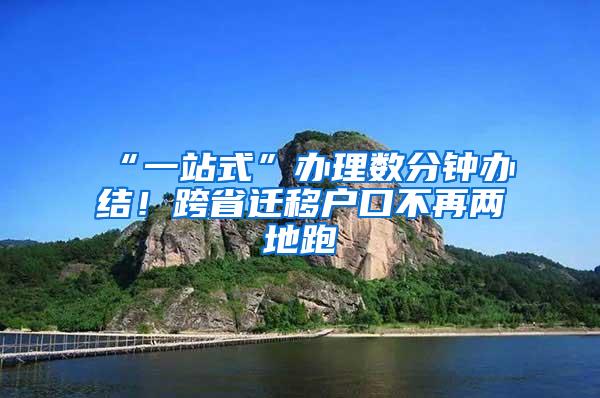 “一站式”办理数分钟办结！跨省迁移户口不再两地跑